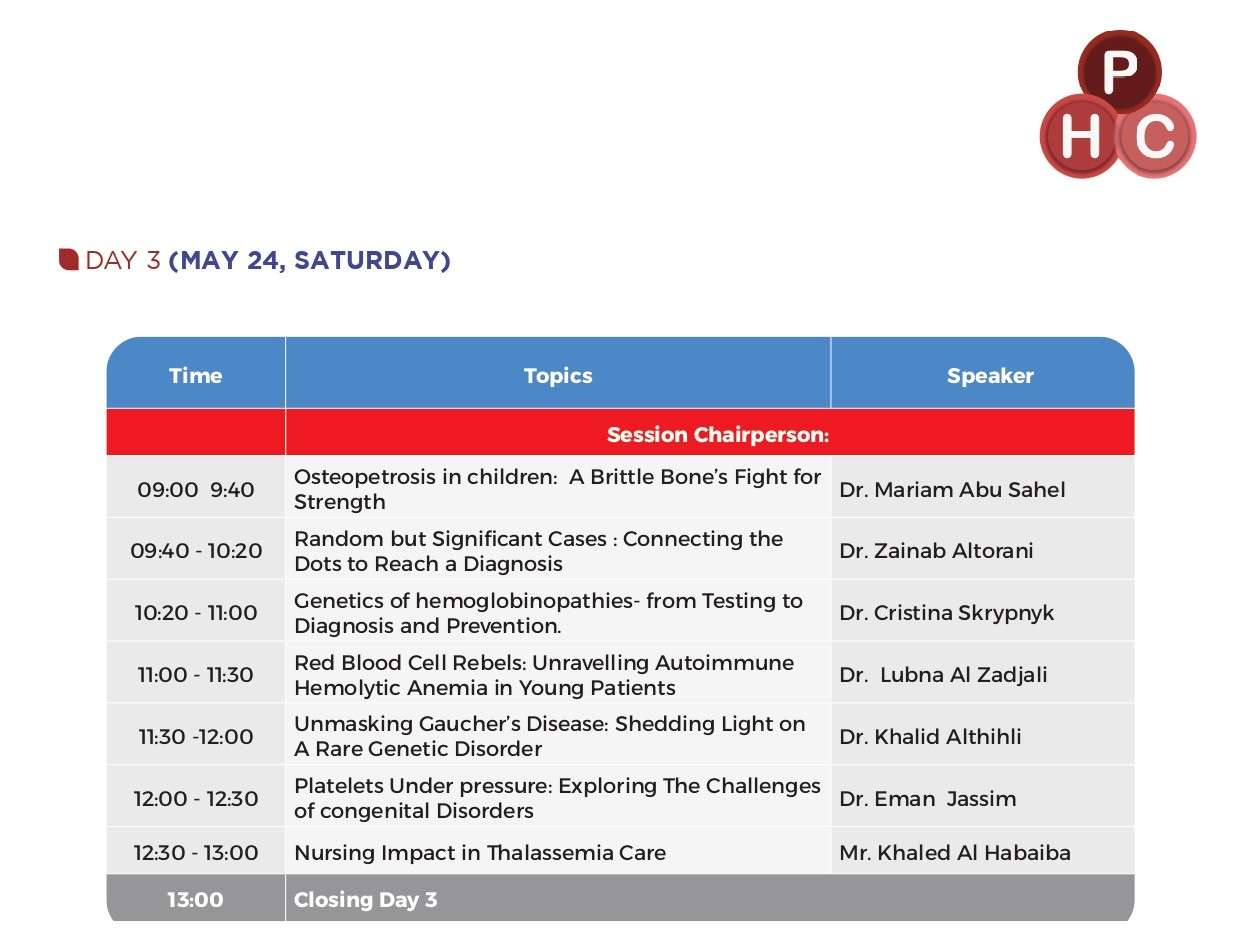 P
H C

DAY 3 (MAY 24, SATURDAY)

| Time | Topics | Speaker |
|---|---|---|
| | Session Chairperson: | |
| 09:00 9:40 | Osteopetrosis in children: A Brittle Bone's Fight for Strength | Dr. Mariam Abu Sahel |
| 09:40 - 10:20 | Random but Significant Cases : Connecting the Dots to Reach a Diagnosis | Dr. Zainab Altorani |
| 10:20 - 11:00 | Genetics of hemoglobinopathies- from Testing to Diagnosis and Prevention. | Dr. Cristina Skrypnyk |
| 11:00 - 11:30 | Red Blood Cell Rebels: Unravelling Autoimmune Hemolytic Anemia in Young Patients | Dr. Lubna Al Zadjali |
| 11:30 -12:00 | Unmasking Gaucher's Disease: Shedding Light on A Rare Genetic Disorder | Dr. Khalid Althihli |
| 12:00 - 12:30 | Platelets Under pressure: Exploring The Challenges of congenital Disorders | Dr. Eman Jassim |
| 12:30 - 13:00 | Nursing Impact in Thalassemia Care | Mr. Khaled Al Habaiba |
| 13:00 | Closing Day 3 | |